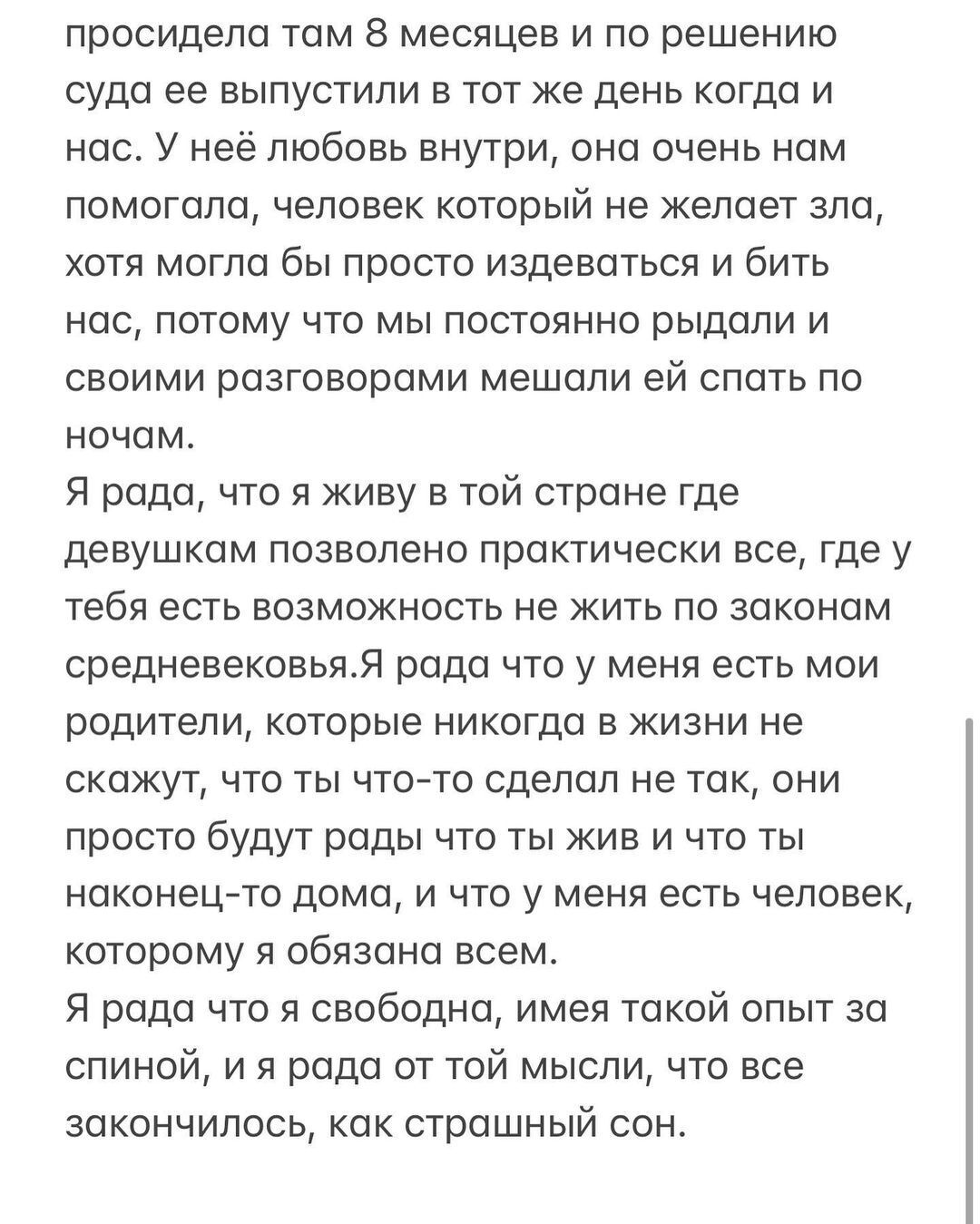 просидела там 8 месяцев и по решению суда ее выпустили в тот же день когда и нас. У неё любовь внутри, она очень нам помогала, человек который не желает зла, хотя могла бы просто издеваться и бить нас, потому что мы постоянно рыдали и своими разговорами мешали ей спать по ночам.
Я рада, что я живу в той стране где девушкам позволено практически все, где у тебя есть возможность не жить по законам средневековья.Я рада что у меня есть мои родители, которые никогда в жизни не скажут, что ты что-то сделал не так, они просто будут рады что ты жив и что ты наконец-то дома, и что у меня есть человек, которому я обязана всем.
Я рада что я свободна, имея такой опыт за спиной, и я рада от той мысли, что все закончилось, как страшный сон.